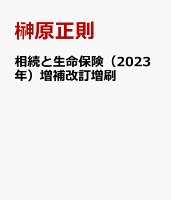 榊原正則

相続と生命保険（2023年）増補改訂増刷